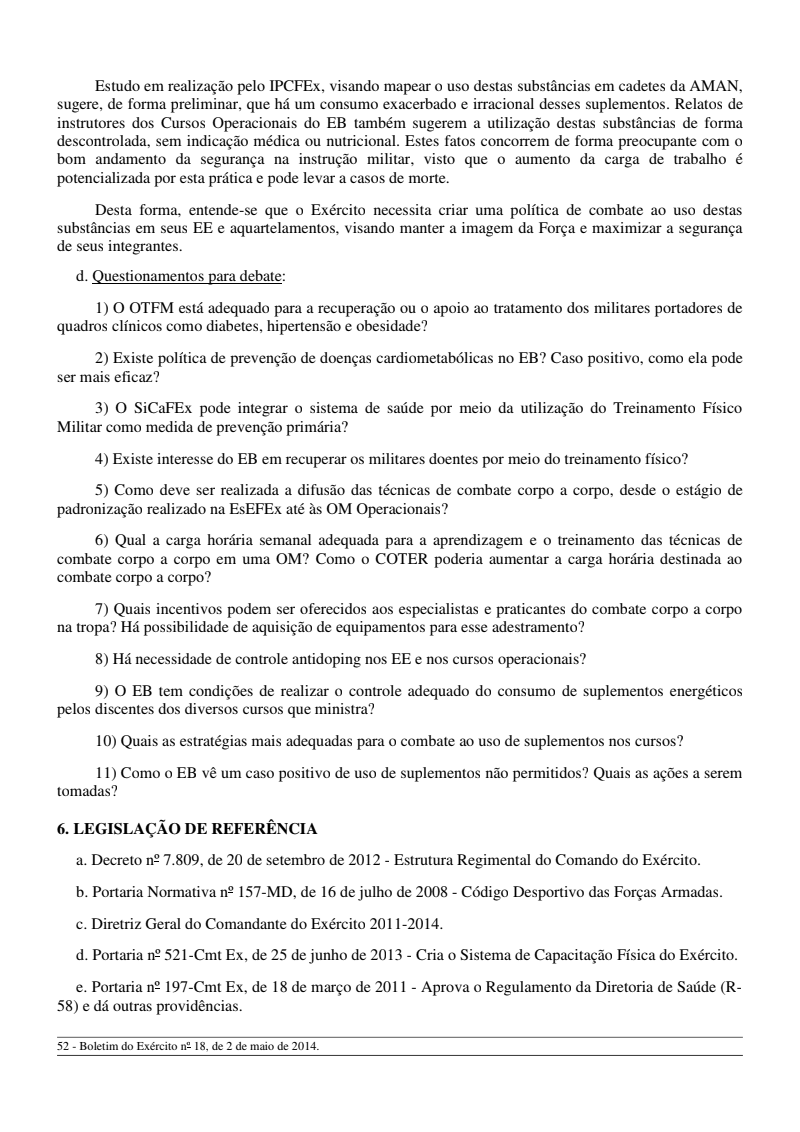 Estudo em realização pelo IPCFEx, visando mapear o uso destas substâncias em cadetes da AMAN, sugere, de forma preliminar, que há um consumo exacerbado e irracional desses suplementos. Relatos de instrutores dos Cursos Operacionais do EB também sugerem a utilização destas substâncias de forma descontrolada, sem indicação médica ou nutricional. Estes fatos concorrem de forma preocupante com o bom andamento da segurança na instrução militar, visto que o aumento da carga de trabalho é potencializada por esta prática e pode levar a casos de morte.

Desta forma, entende-se que o Exército necessita criar uma política de combate ao uso destas substâncias em seus EE e aquartelamentos, visando manter a imagem da Força e maximizar a segurança de seus integrantes.

d. Questionamentos para debate:

1) O OTFM está adequado para a recuperação ou o apoio ao tratamento dos militares portadores de quadros clínicos como diabetes, hipertensão e obesidade?

2) Existe política de prevenção de doenças cardiometabólicas no EB? Caso positivo, como ela pode ser mais eficaz?

3) O SiCaFEx pode integrar o sistema de saúde por meio da utilização do Treinamento Físico Militar como medida de prevenção primária?

4) Existe interesse do EB em recuperar os militares doentes por meio do treinamento físico?

5) Como deve ser realizada a difusão das técnicas de combate corpo a corpo, desde o estágio de padronização realizado na EsEFEx até às OM Operacionais?

6) Qual a carga horária semanal adequada para a aprendizagem e o treinamento das técnicas de combate corpo a corpo em uma OM? Como o COTER poderia aumentar a carga horária destinada ao combate corpo a corpo?

7) Quais incentivos podem ser oferecidos aos especialistas e praticantes do combate corpo a corpo na tropa? Há possibilidade de aquisição de equipamentos para esse adestramento?

8) Há necessidade de controle antidoping nos EE e nos cursos operacionais?

9) O EB tem condições de realizar o controle adequado do consumo de suplementos energéticos pelos discentes dos diversos cursos que ministra?

10) Quais as estratégias mais adequadas para o combate ao uso de suplementos nos cursos?

11) Como o EB vê um caso positivo de uso de suplementos não permitidos? Quais as ações a serem tomadas?

6. LEGISLAÇÃO DE REFERÊNCIA

a. Decreto nº 7.809, de 20 de setembro de 2012 - Estrutura Regimental do Comando do Exército.

b. Portaria Normativa nº 157-MD, de 16 de julho de 2008 - Código Desportivo das Forças Armadas.

c. Diretriz Geral do Comandante do Exército 2011-2014.

d. Portaria nº 521-Cmt Ex, de 25 de junho de 2013 - Cria o Sistema de Capacitação Física do Exército.

e. Portaria nº 197-Cmt Ex, de 18 de março de 2011 - Aprova o Regulamento da Diretoria de Saúde (R-58) e dá outras providências.

52 - Boletim do Exército nº 18, de 2 de maio de 2014.